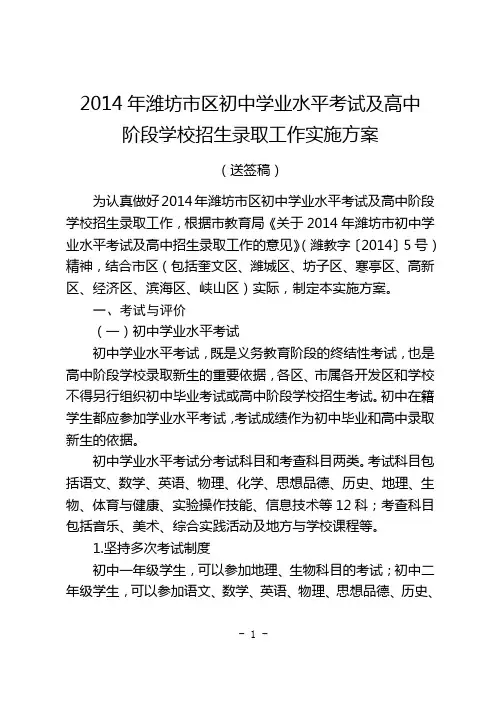 2014年潍坊市区初中学业水平考试及高中阶段学校招生录取工作实施方案

（送签稿）

为认真做好2014年潍坊市区初中学业水平考试及高中阶段学校招生录取工作，根据市教育局《关于2014年潍坊市初中学业水平考试及高中招生录取工作的意见》（潍教字〔2014〕5号）精神，结合市区（包括奎文区、潍城区、坊子区、寒亭区、高新区、经济区、滨海区、峡山区）实际，制定本实施方案。

一、考试与评价

（一）初中学业水平考试

初中学业水平考试，既是义务教育阶段的终结性考试，也是高中阶段学校录取新生的重要依据，各区、市属各开发区和学校不得另行组织初中毕业考试或高中阶段学校招生考试。初中在籍学生都应参加学业水平考试，考试成绩作为初中毕业和高中录取新生的依据。

初中学业水平考试分考试科目和考查科目两类。考试科目包括语文、数学、英语、物理、化学、思想品德、历史、地理、生物、体育与健康、实验操作技能、信息技术等12科；考查科目包括音乐、美术、综合实践活动及地方与学校课程等。

1.坚持多次考试制度

初中一年级学生，可以参加地理、生物科目的考试；初中二年级学生，可以参加语文、数学、英语、物理、思想品德、历史、

- 1 -